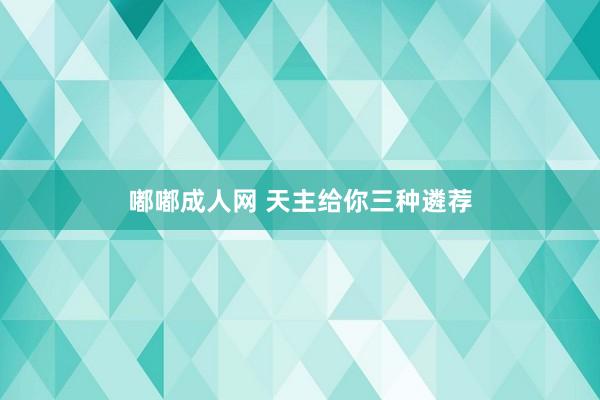 嘟嘟成人网 天主给你三种遴荐